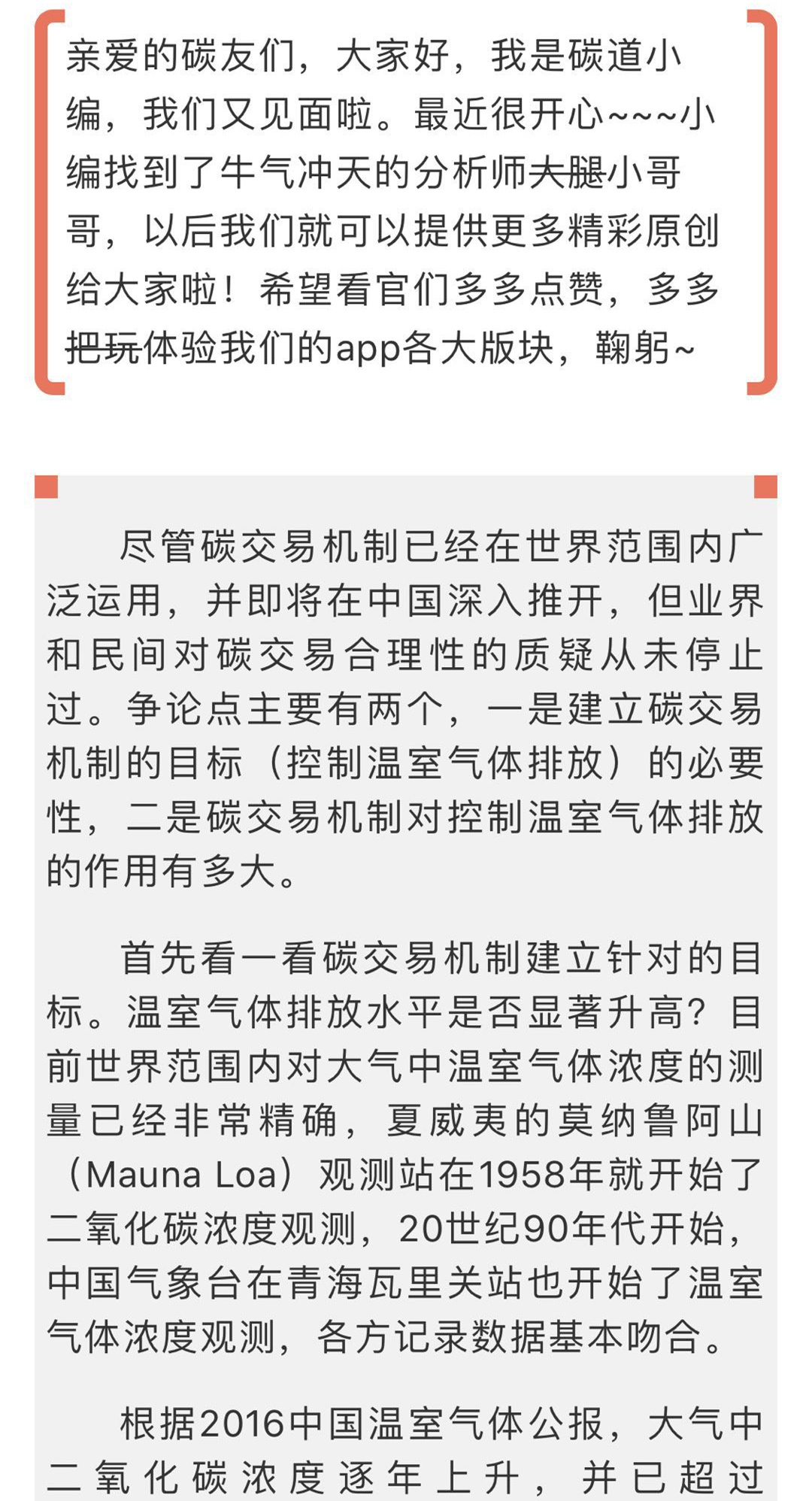 亲爱的碳友们，大家好，我是碳道小编，我们又见面啦。最近很开心~~~小编找到了牛气冲天的分析师大腿小哥哥，以后我们就可以提供更多精彩原创给大家啦！希望看官们多多点赞，多多把玩体验我们的app各大版块，鞠躬~

尽管碳交易机制已经在世界范围内广泛运用，并即将在中国深入推开，但业界和民间对碳交易合理性的质疑从未停止过。争论点主要有两个，一是建立碳交易机制的目标（控制温室气体排放）的必要性，二是碳交易机制对控制温室气体排放的作用有多大。

首先看一看碳交易机制建立针对的目标。温室气体排放水平是否显著升高？目前世界范围内对大气中温室气体浓度的测量已经非常精确，夏威夷的莫纳鲁阿山（Mauna Loa）观测站在1958年就开始了二氧化碳浓度观测，20世纪90年代开始，中国气象台在青海瓦里关站也开始了温室气体浓度观测，各方记录数据基本吻合。

根据2016中国温室气体公报，大气中二氧化碳浓度逐年上升，并已超过